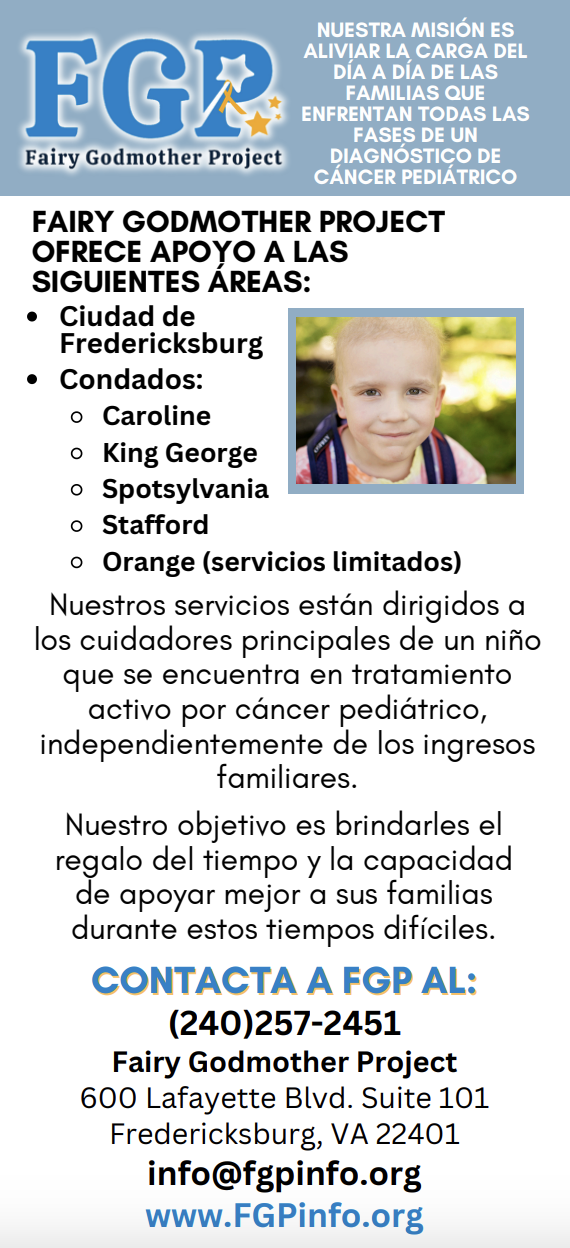 FGP
Fairy Godmother Project

NUESTRA MISIÓN ES ALIVIAR LA CARGA DEL DÍA A DÍA DE LAS FAMILIAS QUE ENFRENTAN TODAS LAS FASES DE UN DIAGNÓSTICO DE CÁNCER PEDIÁTRICO

FAIRY GODMOTHER PROJECT OFRECE APOYO A LAS SIGUIENTES ÁREAS:

- Ciudad de Fredericksburg
- Condados:
  - Caroline
  - King George
  - Spotsylvania
  - Stafford
  - Orange (servicios limitados)

Nuestros servicios están dirigidos a los cuidadores principales de un niño que se encuentra en tratamiento activo por cáncer pediátrico, independientemente de los ingresos familiares.

Nuestro objetivo es brindarles el regalo del tiempo y la capacidad de apoyar mejor a sus familias durante estos tiempos difíciles.

CONTACTA A FGP AL:
(240)257-2451
Fairy Godmother Project
600 Lafayette Blvd. Suite 101
Fredericksburg, VA 22401
info@fgpinfo.org
www.FGPinfo.org